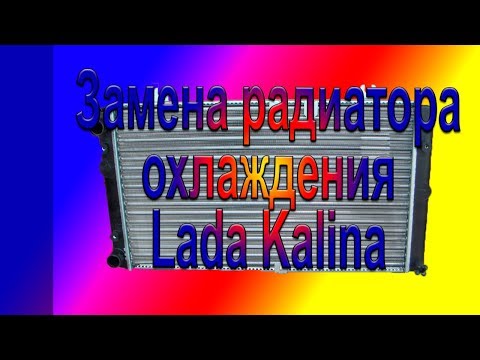 Замена радиатора охлаждения Lada Kalina